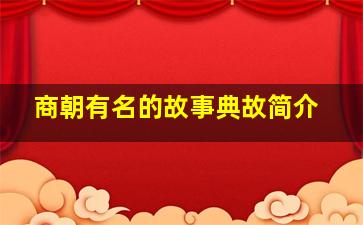 商朝有名的故事典故简介